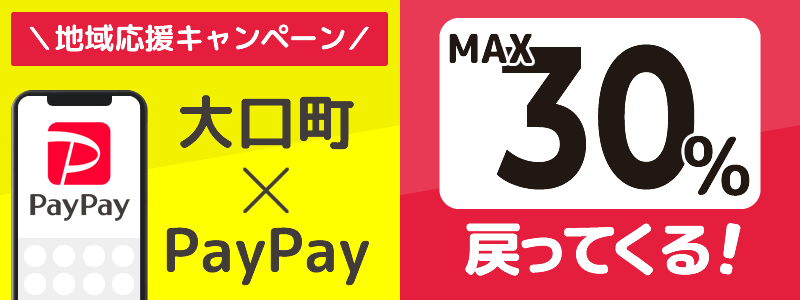 ＼地域応援キャンペーン／

PayPay

大口町
×
PayPay

MAX 30%
戻ってくる！